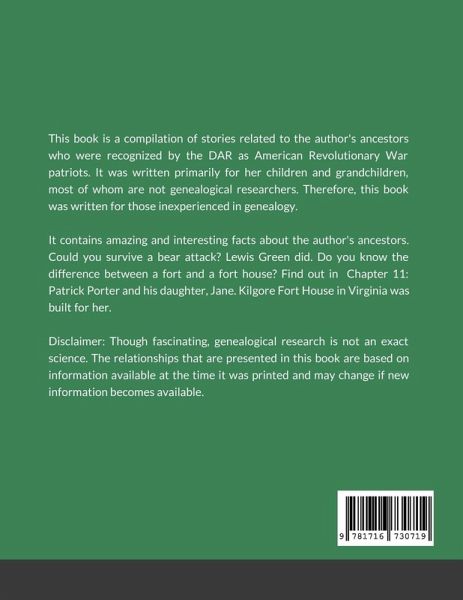 This book is a compilation of stories related to the author's ancestors who were recognized by the DAR as American Revolutionary War patriots. It was written primarily for her children and grandchildren, most of whom are not genealogical researchers. Therefore, this book was written for those inexperienced in genealogy.

It contains amazing and interesting facts about the author's ancestors. Could you survive a bear attack? Lewis Green did. Do you know the difference between a fort and a fort house? Find out in Chapter 11: Patrick Porter and his daughter, Jane. Kilgore Fort House in Virginia was built for her.

Disclaimer: Though fascinating, genealogical research is not an exact science. The relationships that are presented in this book are based on information available at the time it was printed and may change if new information becomes available.

9 781716 730719